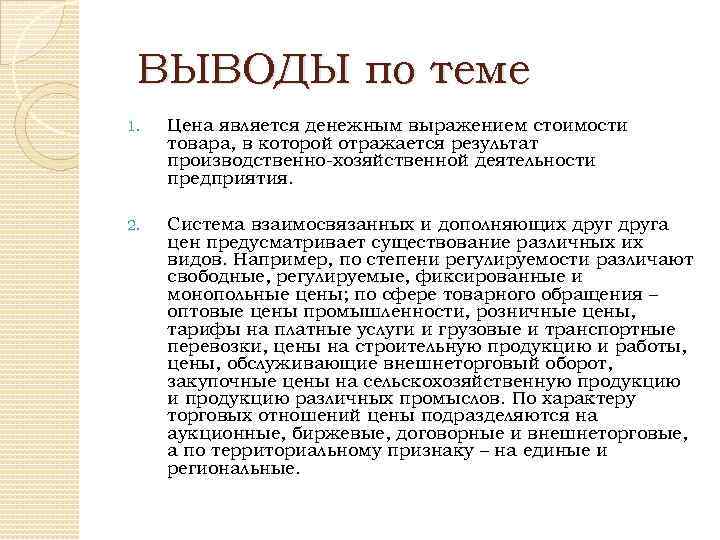 ВЫВОДЫ по теме

1. Цена является денежным выражением стоимости товара, в которой отражается результат производственно-хозяйственной деятельности предприятия.

2. Система взаимосвязанных и дополняющих друг друга цен предусматривает существование различных их видов. Например, по степени регулируемости различают свободные, регулируемые, фиксированные и монопольные цены; по сфере товарного обращения – оптовые цены промышленности, розничные цены, тарифы на платные услуги и грузовые и транспортные перевозки, цены на строительную продукцию и работы, цены, обслуживающие внешнеторговый оборот, закупочные цены на сельскохозяйственную продукцию и продукцию различных промыслов. По характеру торговых отношений цены подразделяются на аукционные, биржевые, договорные и внешнеторговые, а по территориальному признаку – на единые и региональные.